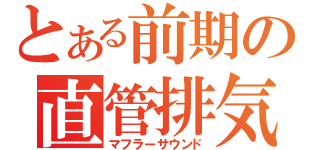 とある前期の
直管排気
マフラーサウンド